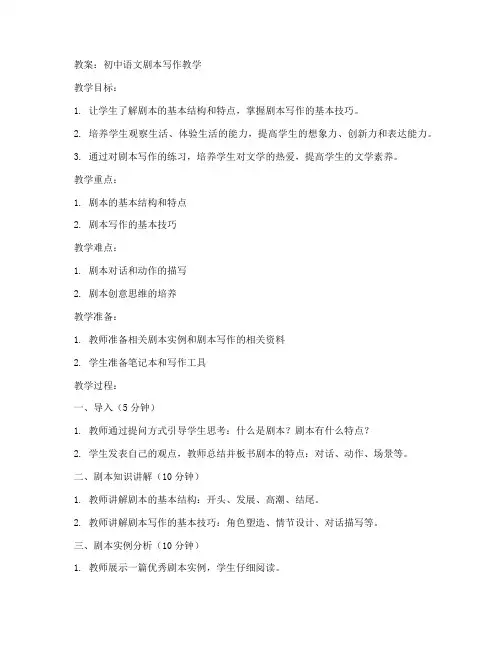 教案：初中语文剧本写作教学

教学目标：

1. 让学生了解剧本的基本结构和特点，掌握剧本写作的基本技巧。

2. 培养学生观察生活、体验生活的能力，提高学生的想象力、创新力和表达能力。

3. 通过对剧本写作的练习，培养学生对文学的热爱，提高学生的文学素养。

教学重点：

1. 剧本的基本结构和特点

2. 剧本写作的基本技巧

教学难点：

1. 剧本对话和动作的描写

2. 剧本创意思维的培养

教学准备：

1. 教师准备相关剧本实例和剧本写作的相关资料

2. 学生准备笔记本和写作工具

教学过程：

一、导入（5 分钟）

1. 教师通过提问方式引导学生思考：什么是剧本？剧本有什么特点？

2. 学生发表自己的观点，教师总结并板书剧本的特点：对话、动作、场景等。

二、剧本知识讲解（10 分钟）

1. 教师讲解剧本的基本结构：开头、发展、高潮、结尾。

2. 教师讲解剧本写作的基本技巧：角色塑造、情节设计、对话描写等。

三、剧本实例分析（10 分钟）

1. 教师展示一篇优秀剧本实例，学生仔细阅读。